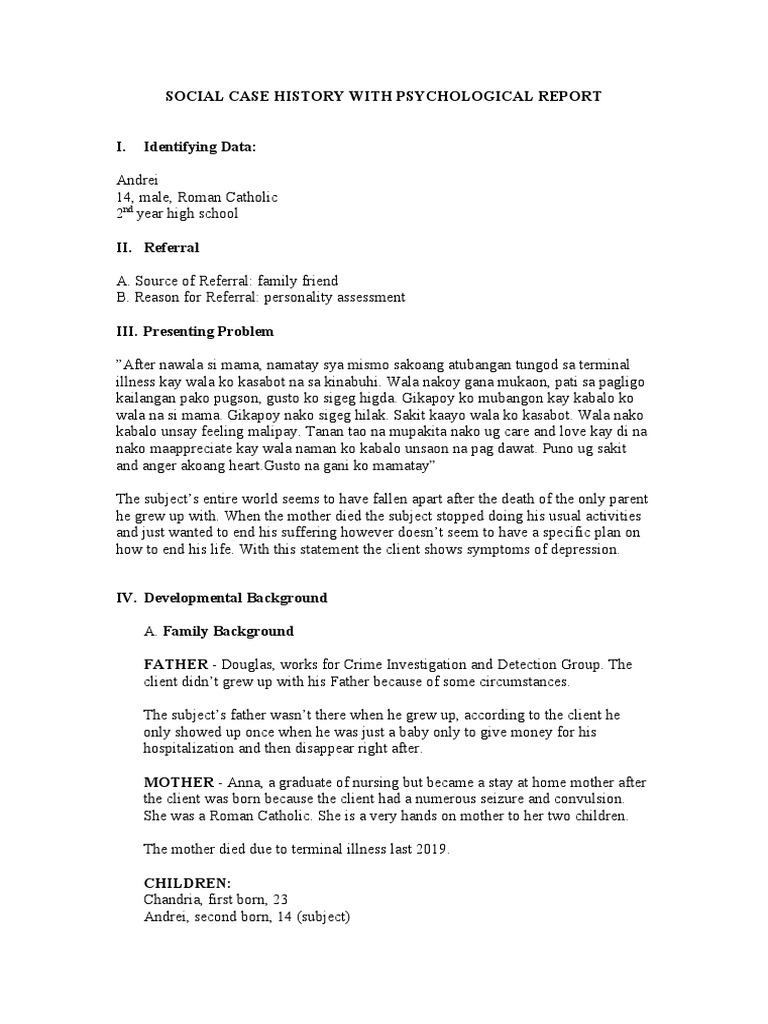 SOCIAL CASE HISTORY WITH PSYCHOLOGICAL REPORT

I. Identifying Data:

Andrei
14, male, Roman Catholic
2$^{nd}$ year high school

II. Referral

A. Source of Referral: family friend
B. Reason for Referral: personality assessment

III. Presenting Problem

"After nawala si mama, namatay sya mismo sakoang atubangan tungod sa terminal illness kay wala ko kasabot na sa kinabuhi. Wala nakoy gana mukaon, pati sa pagligo kailangan pako pugson, gusto ko sigeg higda. Gikapoy ko mubangon kay kabalo ko wala na si mama. Gikapoy nako sigeg hilak. Sakit kaayo wala ko kasabot. Wala nako kabalo unsay feeling malipay. Tanan tao na mupakita nako ug care and love kay di na nako maappreciate kay wala naman ko kabalo unsaon na pag dawat. Puno ug sakit and anger akoang heart.Gusto na gani ko mamatay"

The subject's entire world seems to have fallen apart after the death of the only parent he grew up with. When the mother died the subject stopped doing his usual activities and just wanted to end his suffering however doesn't seem to have a specific plan on how to end his life. With this statement the client shows symptoms of depression.

IV. Developmental Background

A. Family Background

FATHER - Douglas, works for Crime Investigation and Detection Group. The client didn't grew up with his Father because of some circumstances.

The subject's father wasn't there when he grew up, according to the client he only showed up once when he was just a baby only to give money for his hospitalization and then disappear right after.

MOTHER - Anna, a graduate of nursing but became a stay at home mother after the client was born because the client had a numerous seizure and convulsion. She was a Roman Catholic. She is a very hands on mother to her two children.

The mother died due to terminal illness last 2019.

CHILDREN:
Chandria, first born, 23
Andrei, second born, 14 (subject)